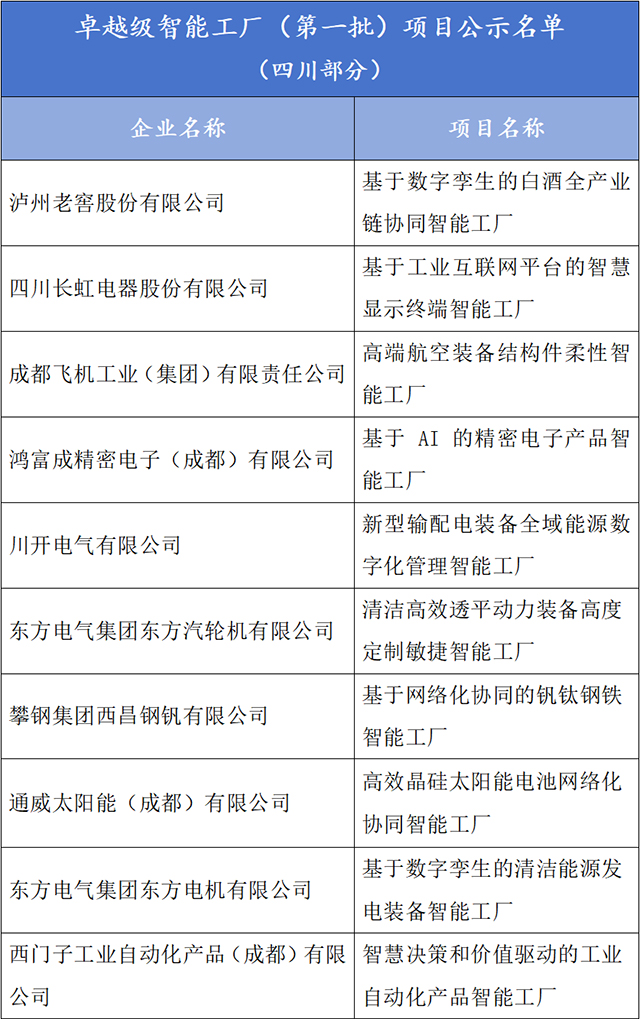 卓越级智能工厂（第一批）项目公示名单
（四川部分）

| 企业名称 | 项目名称 |
|---|---|
| 泸州老窖股份有限公司 | 基于数字孪生的白酒全产业链协同智能工厂 |
| 四川长虹电器股份有限公司 | 基于工业互联网平台的智慧显示终端智能工厂 |
| 成都飞机工业（集团）有限责任公司 | 高端航空装备结构件柔性智能工厂 |
| 鸿富成精密电子（成都）有限公司 | 基于 AI 的精密电子产品智能工厂 |
| 川开电气有限公司 | 新型输配电装备全域能源数字化管理智能工厂 |
| 东方电气集团东方汽轮机有限公司 | 清洁高效透平动力装备高度定制敏捷智能工厂 |
| 攀钢集团西昌钢钒有限公司 | 基于网络化协同的钒钛钢铁智能工厂 |
| 通威太阳能（成都）有限公司 | 高效晶硅太阳能电池网络化协同智能工厂 |
| 东方电气集团东方电机有限公司 | 基于数字孪生的清洁能源发电装备智能工厂 |
| 西门子工业自动化产品（成都）有限公司 | 智慧决策和价值驱动的工业自动化产品智能工厂 |